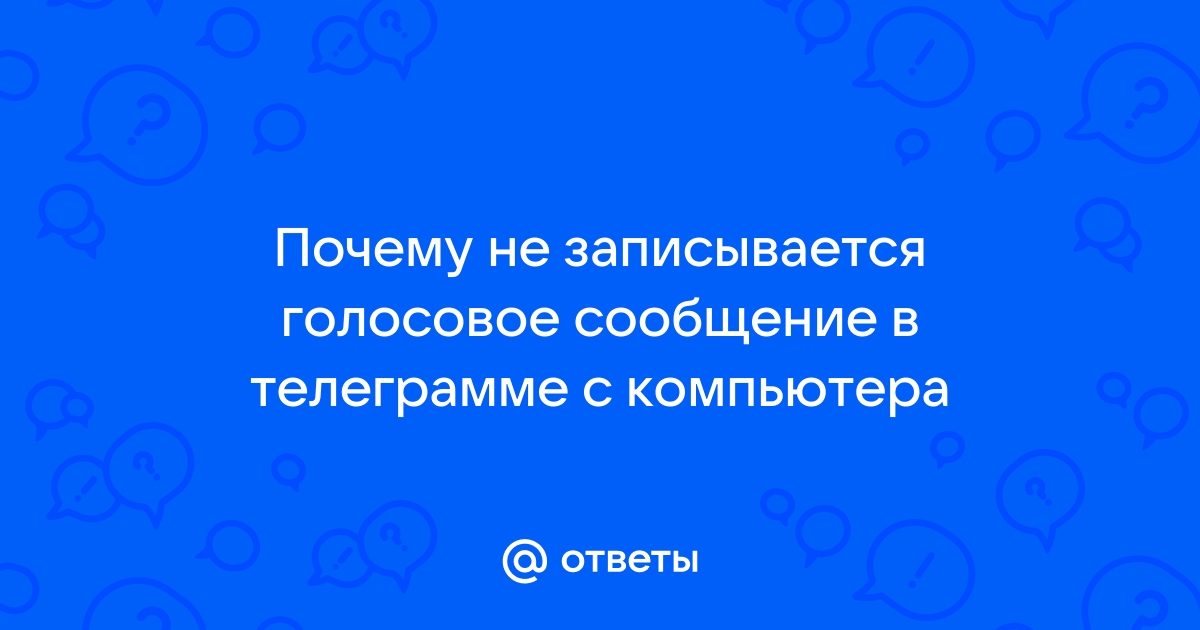 Почему не записывается голосовое сообщение в телеграмме с компьютера

@ ответы